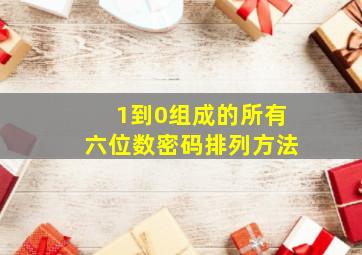 1到0组成的所有
六位数密码排列方法